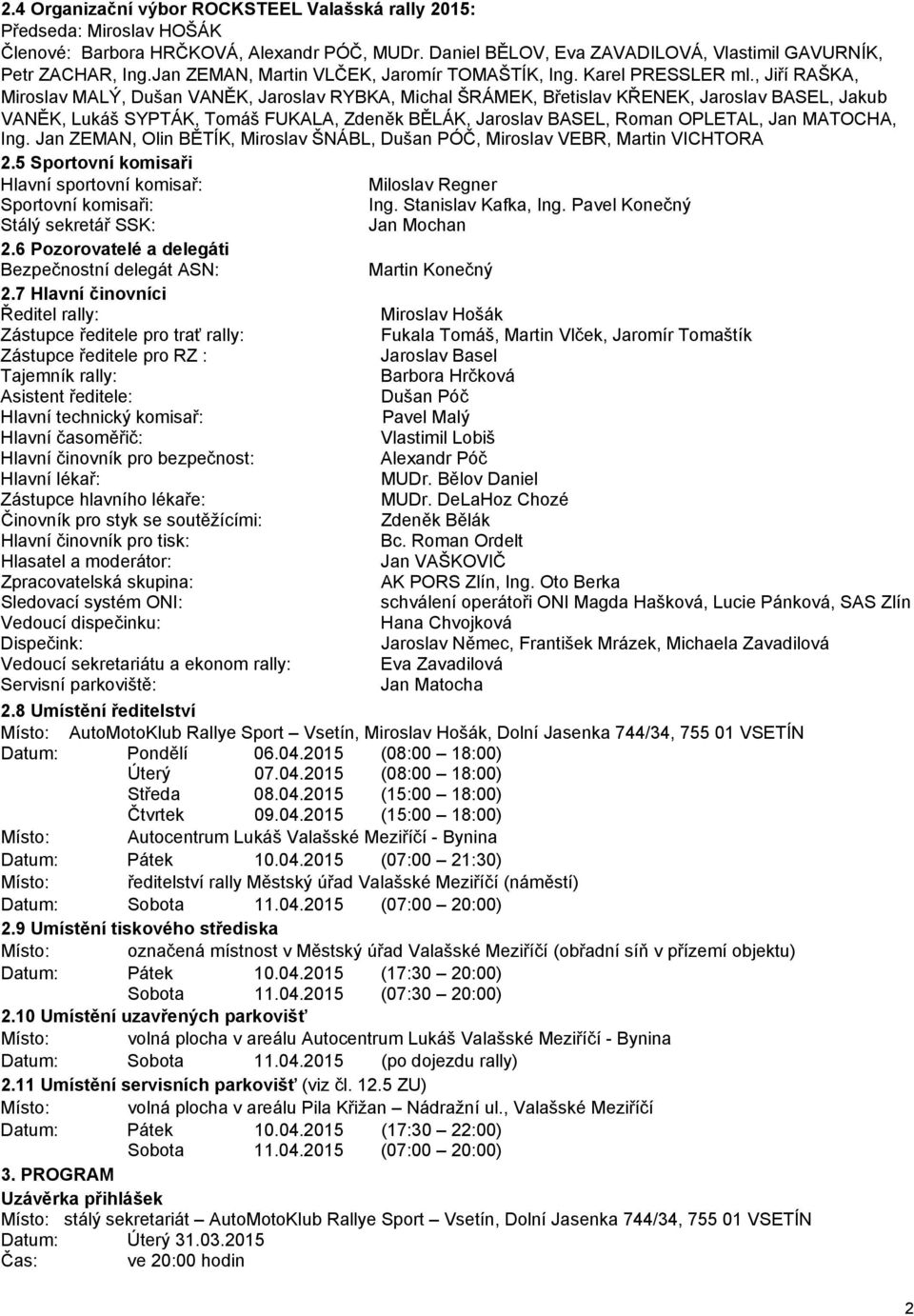 2.4 Organizační výbor ROCKSTEEL Valašská rally 2015:
Předseda: Miroslav HOŠÁK
Členové: Barbora HRČKOVÁ, Alexandr PÓČ, MUDr. Daniel BĚLOV, Eva ZAVADILOVÁ, Vlastimil GAVURNÍK, Petr ZACHAR, Ing.Jan ZEMAN, Martin VLČEK, Jaromír TOMAŠTÍK, Ing. Karel PRESSLER ml., Jiří RAŠKA, Miroslav MALÝ, Dušan VANĚK, Jaroslav RYBKA, Michal ŠRÁMEK, Břetislav KŘENEK, Jaroslav BASEL, Jakub VANĚK, Lukáš SYPTÁK, Tomáš FUKALA, Zdeněk BĚLÁK, Jaroslav BASEL, Roman OPLETAL, Jan MATOCHA, Ing. Jan ZEMAN, Olin BĚTÍK, Miroslav ŠNÁBL, Dušan PÓČ, Miroslav VEBR, Martin VICHTORA
2.5 Sportovní komisaři
Hlavní sportovní komisař: Miloslav Regner
Sportovní komisaři: Ing. Stanislav Kafka, Ing. Pavel Konečný
Stálý sekretář SSK: Jan Mochan
2.6 Pozorovatelé a delegáti
Bezpečnostní delegát ASN: Martin Konečný
2.7 Hlavní činovníci
Ředitel rally: Miroslav Hošák
Zástupce ředitele pro trať rally: Fukala Tomáš, Martin Vlček, Jaromír Tomaštík
Zástupce ředitele pro RZ : Jaroslav Basel
Tajemník rally: Barbora Hrčková
Asistent ředitele: Dušan Póč
Hlavní technický komisař: Pavel Malý
Hlavní časoměřič: Vlastimil Lobiš
Hlavní činovník pro bezpečnost: Alexandr Póč
Hlavní lékař: MUDr. Bělov Daniel
Zástupce hlavního lékaře: MUDr. DeLaHoz Chozé
Činovník pro styk se soutěžícími: Zdeněk Bělák
Hlavní činovník pro tisk: Bc. Roman Ordelt
Hlasatel a moderátor: Jan VAŠKOVIČ
Zpracovatelská skupina: AK PORS Zlín, Ing. Oto Berka
Sledovací systém ONI: schválení operátoři ONI Magda Hašková, Lucie Pánková, SAS Zlín
Vedoucí dispečinku: Hana Chvojková
Dispečink: Jaroslav Němec, František Mrázek, Michaela Zavadilová
Vedoucí sekretariátu a ekonom rally: Eva Zavadilová
Servisní parkoviště: Jan Matocha
2.8 Umístění ředitelství
Místo: AutoMotoKlub Rallye Sport – Vsetín, Miroslav Hošák, Dolní Jasenka 744/34, 755 01 VSETÍN
Datum: Pondělí 06.04.2015 (08:00 – 18:00)
Úterý 07.04.2015 (08:00 – 18:00)
Středa 08.04.2015 (15:00 – 18:00)
Čtvrtek 09.04.2015 (15:00 – 18:00)
Místo: Autocentrum Lukáš Valašské Meziříčí - Bynina
Datum: Pátek 10.04.2015 (07:00 – 21:30)
Místo: ředitelství rally Městský úřad Valašské Meziříčí (náměstí)
Datum: Sobota 11.04.2015 (07:00 – 20:00)
2.9 Umístění tiskového střediska
Místo: označená místnost v Městský úřad Valašské Meziříčí (obřadní síň v přízemí objektu)
Datum: Pátek 10.04.2015 (17:30 – 20:00)
Sobota 11.04.2015 (07:30 – 20:00)
2.10 Umístění uzavřených parkovišť
Místo: volná plocha v areálu Autocentrum Lukáš Valašské Meziříčí - Bynina
Datum: Sobota 11.04.2015 (po dojezdu rally)
2.11 Umístění servisních parkovišť (viz čl. 12.5 ZU)
Místo: volná plocha v areálu Pila Křižan – Nádražní ul., Valašské Meziříčí
Datum: Pátek 10.04.2015 (17:30 – 22:00)
Sobota 11.04.2015 (07:00 – 20:00)
3. PROGRAM
Uzávěrka přihlášek
Místo: stálý sekretariát – AutoMotoKlub Rallye Sport – Vsetín, Dolní Jasenka 744/34, 755 01 VSETÍN
Datum: Úterý 31.03.2015
Čas: ve 20:00 hodin
2